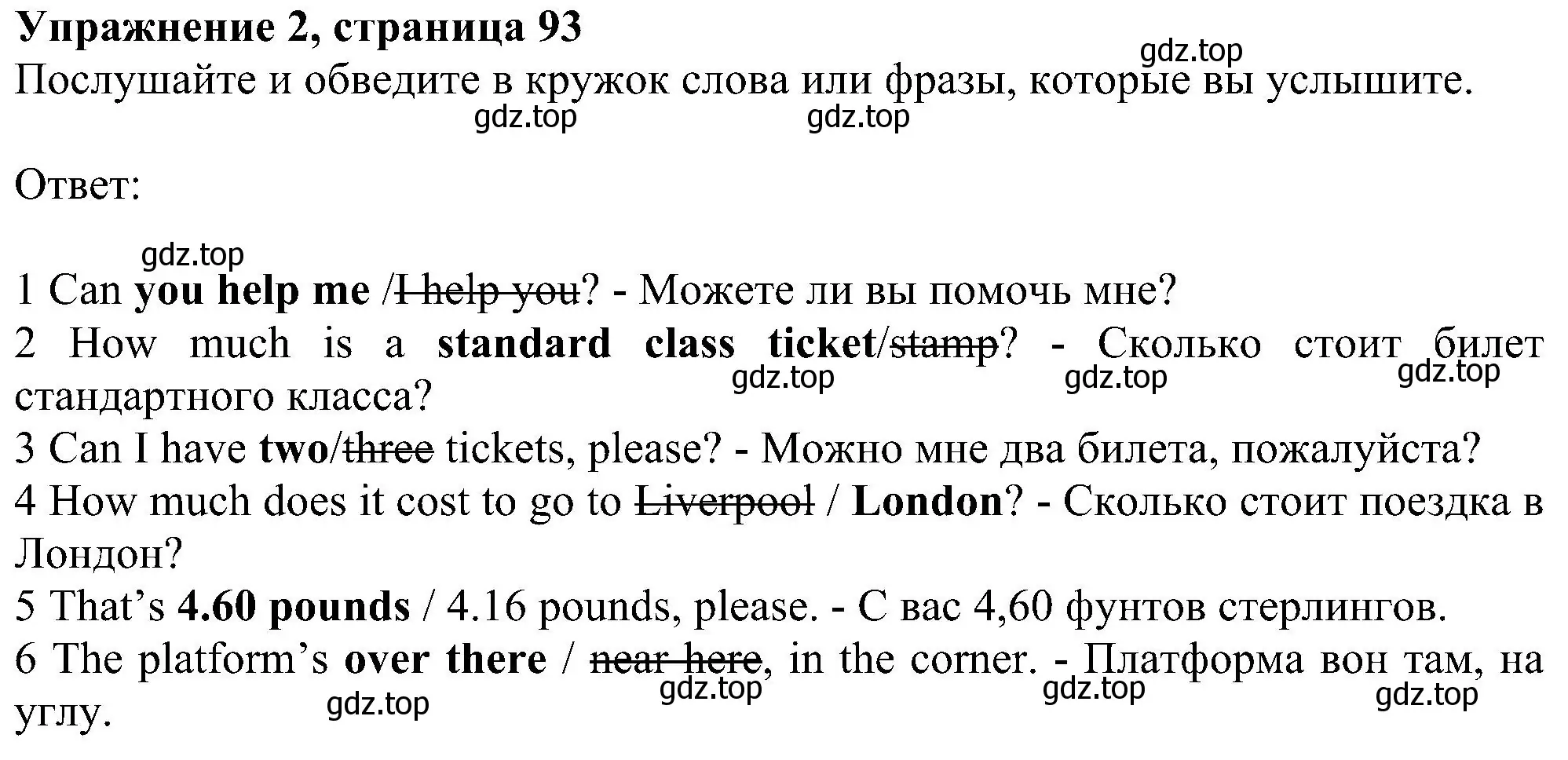 Упражнение 2, страница 93
gdz.top
Послушайте и обведите в кружок слова или фразы, которые вы услышите.
gdz.top gdz.top

Ответ:

gdz.top
1 Can you help me /I help you? - Можете ли вы помочь мне?
2 How much is a standard class ticket/stamp? - Сколько стоит билет стандартного класса?
gdz.top gdz.top gdz.top
3 Can I have two/three tickets, please? - Можно мне два билета, пожалуйста?
4 How much does it cost to go to Liverpool / London? - Сколько стоит поездка в Лондон?
5 That’s 4.60 pounds / 4.16 pounds, please. - С вас 4,60 фунтов стерлингов.
6 The platform’s over there / near here, in the corner. - Платформа вон там, на углу.
gdz.top gdz.top gdz.top gdz.top